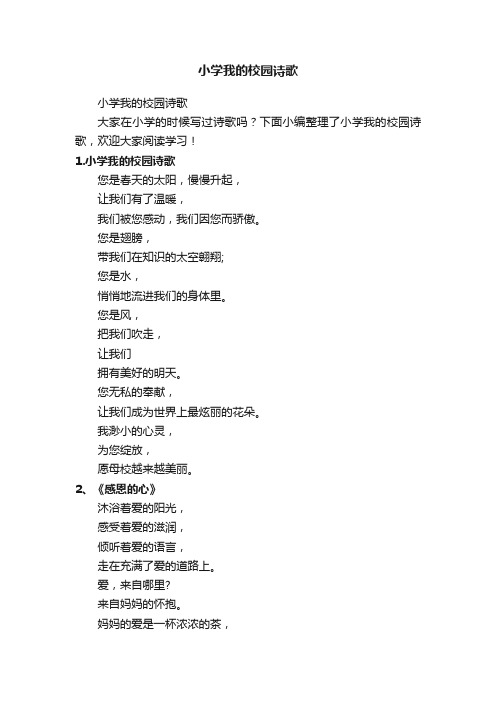 小学我的校园诗歌

小学我的校园诗歌

大家在小学的时候写过诗歌吗？下面小编整理了小学我的校园诗歌，欢迎大家阅读学习！

1.小学我的校园诗歌

您是春天的太阳，慢慢升起，

让我们有了温暖，

我们被您感动，我们因您而骄傲。

您是翅膀，

带我们在知识的太空翱翔;

您是水，

悄悄地流进我们的身体里。

您是风，

把我们吹走，

让我们

拥有美好的明天。

您无私的奉献，

让我们成为世界上最炫丽的花朵。

我渺小的心灵，

为您绽放，

愿母校越来越美丽。

2、《感恩的心》

沐浴着爱的阳光，

感受着爱的滋润，

倾听着爱的语言，

走在充满了爱的道路上。

爱，来自哪里?

来自妈妈的怀抱。

妈妈的爱是一杯浓浓的茶，